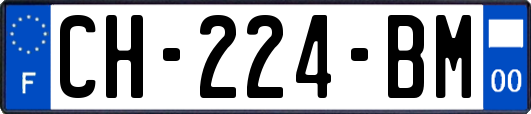 F
CH-224-BM
00